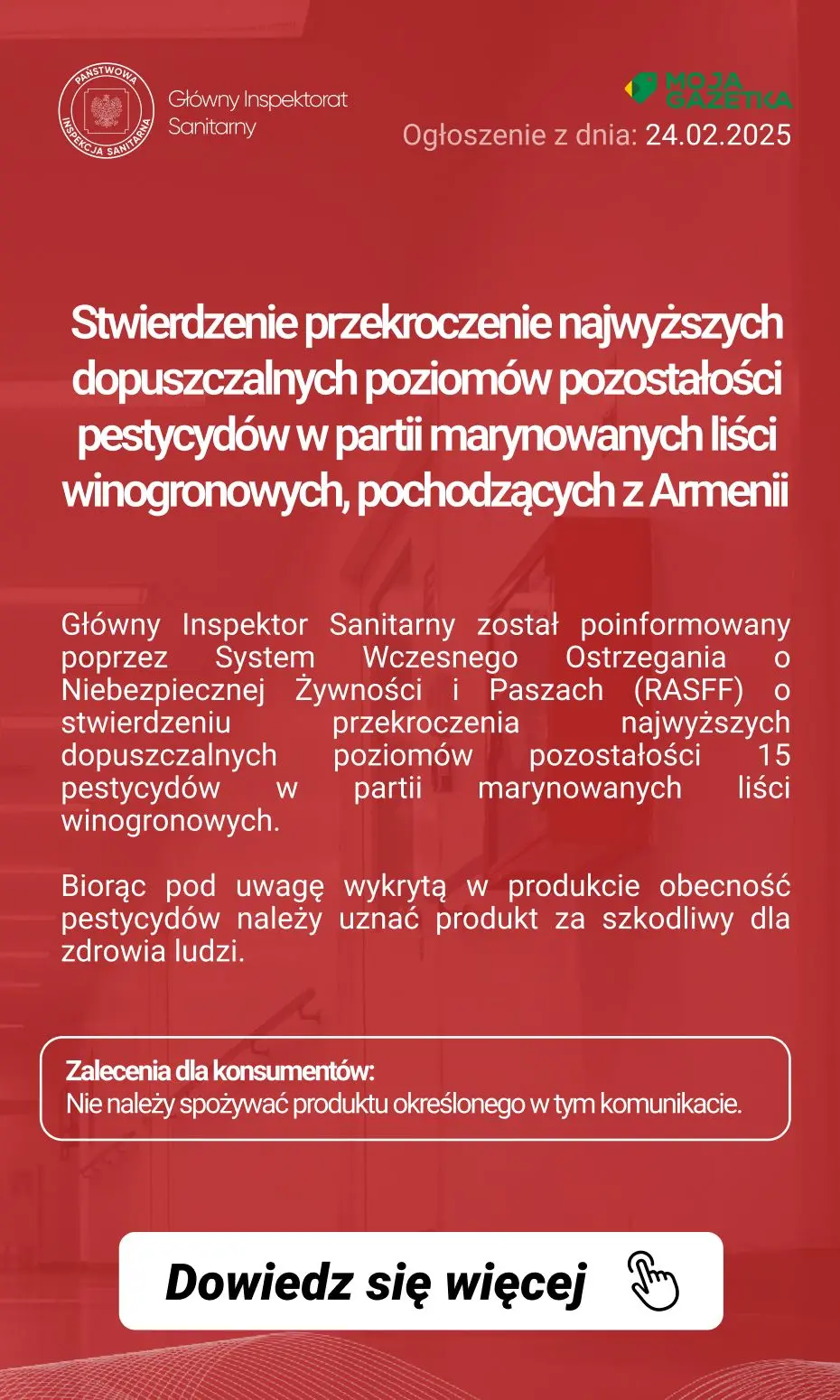 PAŃSTWOWA INSPEKCJA SANITARNA

Główny Inspektorat Sanitarny

MOJA GAZETKA

Ogłoszenie z dnia: 24.02.2025

Stwierdzenie przekroczenie najwyższych dopuszczalnych poziomów pozostałości pestycydów w partii marynowanych liści winogronowych, pochodzących z Armenii

Główny Inspektor Sanitarny został poinformowany poprzez System Wczesnego Ostrzegania o Niebezpiecznej Żywności i Paszach (RASFF) o stwierdzeniu przekroczenia najwyższych dopuszczalnych poziomów pozostałości 15 pestycydów w partii marynowanych liści winogronowych.

Biorąc pod uwagę wykrytą w produkcie obecność pestycydów należy uznać produkt za szkodliwy dla zdrowia ludzi.

Zalecenia dla konsumentów:
Nie należy spożywać produktu określonego w tym komunikacie.

Dowiedz się więcej